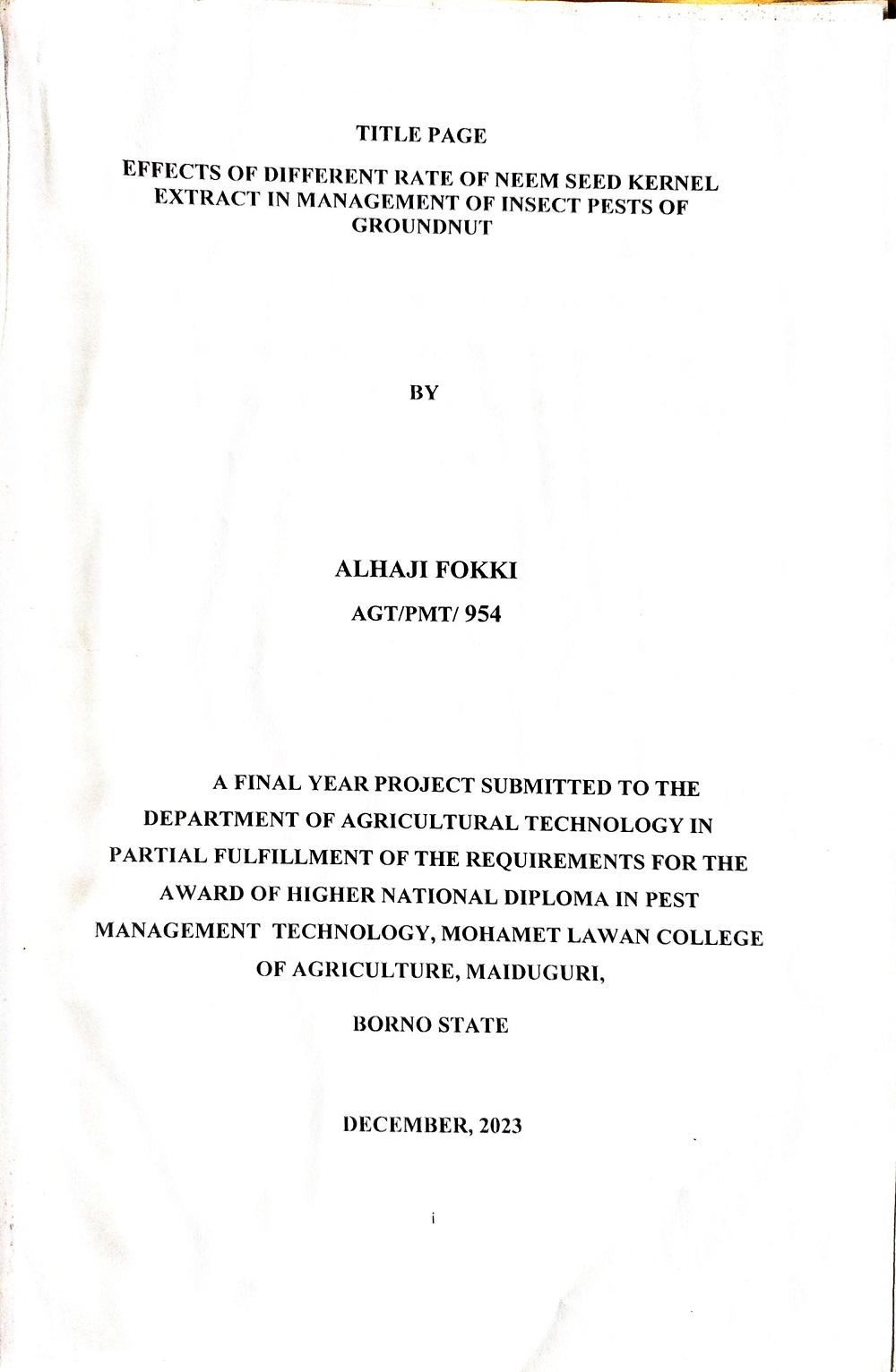 TITLE PAGE

EFFECTS OF DIFFERENT RATE OF NEEM SEED KERNEL EXTRACT IN MANAGEMENT OF INSECT PESTS OF GROUNDNUT

BY

ALHAJI FOKKI

AGT/PMT/ 954

A FINAL YEAR PROJECT SUBMITTED TO THE DEPARTMENT OF AGRICULTURAL TECHNOLOGY IN PARTIAL FULFILLMENT OF THE REQUIREMENTS FOR THE AWARD OF HIGHER NATIONAL DIPLOMA IN PEST MANAGEMENT TECHNOLOGY, MOHAMET LAWAN COLLEGE OF AGRICULTURE, MAIDUGURI,

BORNO STATE

DECEMBER, 2023

i